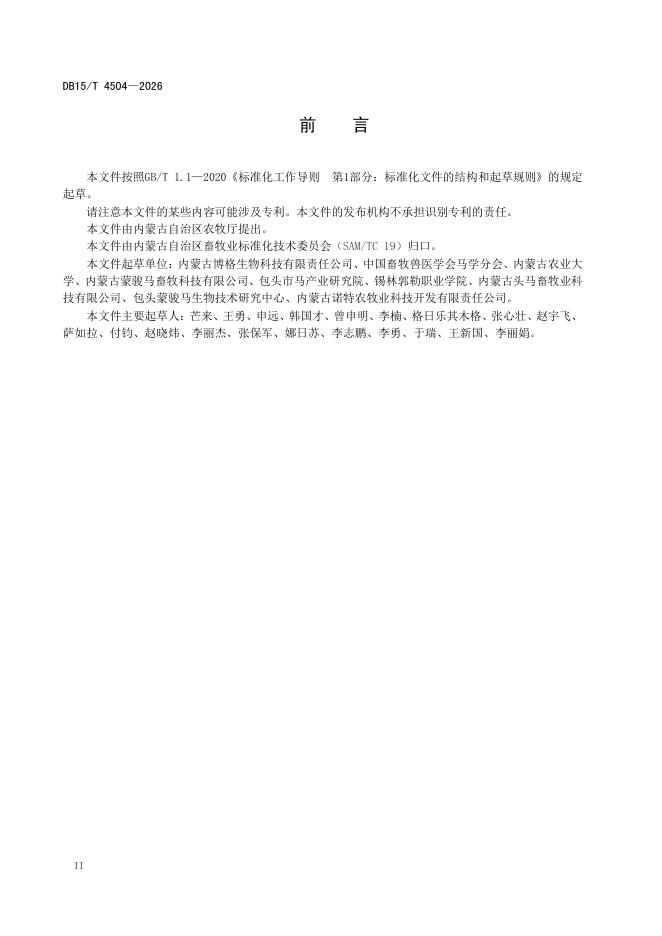 DB15/T 4504—2026

前 言

本文件按照GB/T 1.1—2020《标准化工作导则 第1部分：标准化文件的结构和起草规则》的规定起草。

请注意本文件的某些内容可能涉及专利。本文件的发布机构不承担识别专利的责任。

本文件由内蒙古自治区农牧厅提出。

本文件由内蒙古自治区畜牧业标准化技术委员会（SAM/TC 19）归口。

本文件起草单位：内蒙古博格生物科技有限责任公司、中国畜牧兽医学会马学分会、内蒙古农业大学、内蒙古蒙骏马畜牧科技有限公司、包头市马产业研究院、锡林郭勒职业学院、内蒙古头马畜牧业科技有限公司、包头蒙骏马生物技术研究中心、内蒙古诺特农牧业科技开发有限责任公司。

本文件主要起草人：芒来、王勇、申远、韩国才、曾申明、李楠、格日乐其木格、张心壮、赵宇飞、萨如拉、付钧、赵晓炜、李丽杰、张保军、娜日苏、李志鹏、李勇、于瑞、王新国、李丽娟。

II